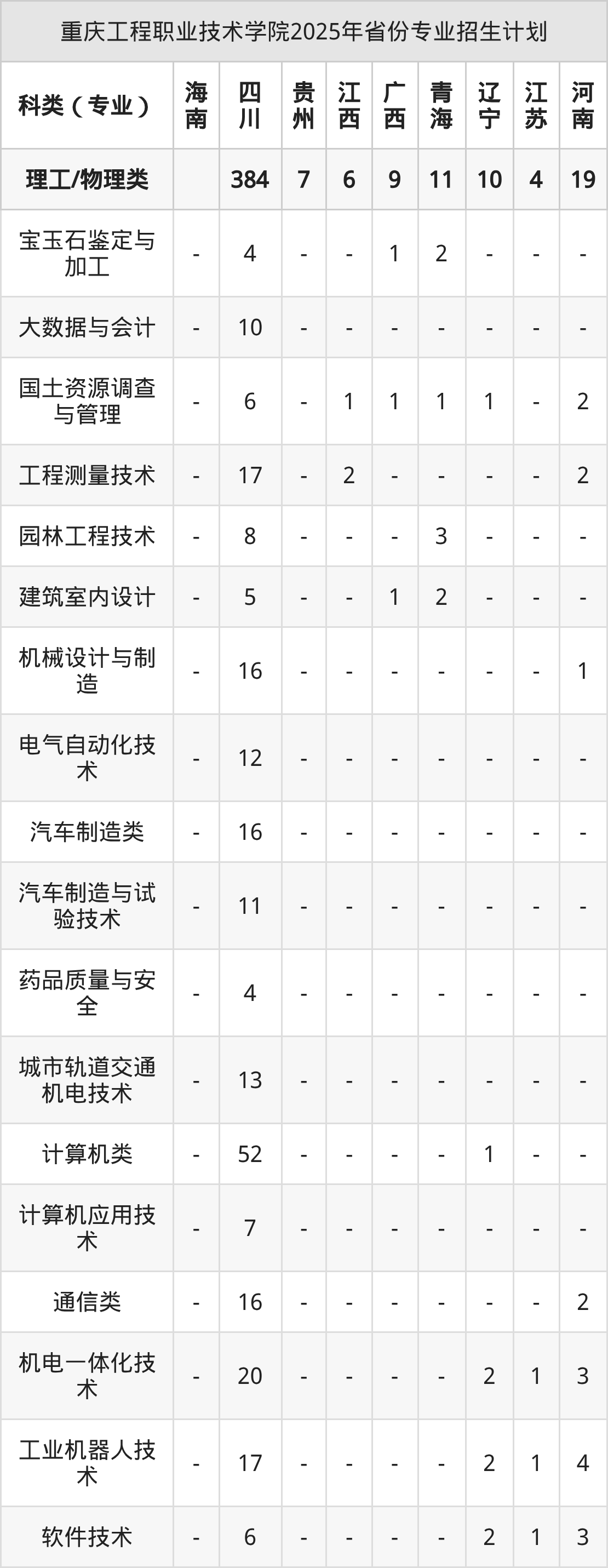 重庆工程职业技术学院2025年省份专业招生计划

| 科类（专业） | 海南 | 四川 | 贵州 | 江西 | 广西 | 青海 | 辽宁 | 江苏 | 河南 |
|---|---|---|---|---|---|---|---|---|---|
| 理工/物理类 | | 384 | 7 | 6 | 9 | 11 | 10 | 4 | 19 |
| 宝玉石鉴定与加工 | - | 4 | - | - | 1 | 2 | - | - | - |
| 大数据与会计 | - | 10 | - | - | - | - | - | - | - |
| 国土资源调查与管理 | - | 6 | - | 1 | 1 | 1 | 1 | - | 2 |
| 工程测量技术 | - | 17 | - | 2 | - | - | - | - | 2 |
| 园林工程技术 | - | 8 | - | - | - | 3 | - | - | - |
| 建筑室内设计 | - | 5 | - | - | 1 | 2 | - | - | - |
| 机械设计与制造 | - | 16 | - | - | - | - | - | - | 1 |
| 电气自动化技术 | - | 12 | - | - | - | - | - | - | - |
| 汽车制造类 | - | 16 | - | - | - | - | - | - | - |
| 汽车制造与试验技术 | - | 11 | - | - | - | - | - | - | - |
| 药品质量与安全 | - | 4 | - | - | - | - | - | - | - |
| 城市轨道交通机电技术 | - | 13 | - | - | - | - | - | - | - |
| 计算机类 | - | 52 | - | - | - | - | 1 | - | - |
| 计算机应用技术 | - | 7 | - | - | - | - | - | - | - |
| 通信类 | - | 16 | - | - | - | - | - | - | 2 |
| 机电一体化技术 | - | 20 | - | - | - | - | 2 | 1 | 3 |
| 工业机器人技术 | - | 17 | - | - | - | - | 2 | 1 | 4 |
| 软件技术 | - | 6 | - | - | - | - | 2 | 1 | 3 |